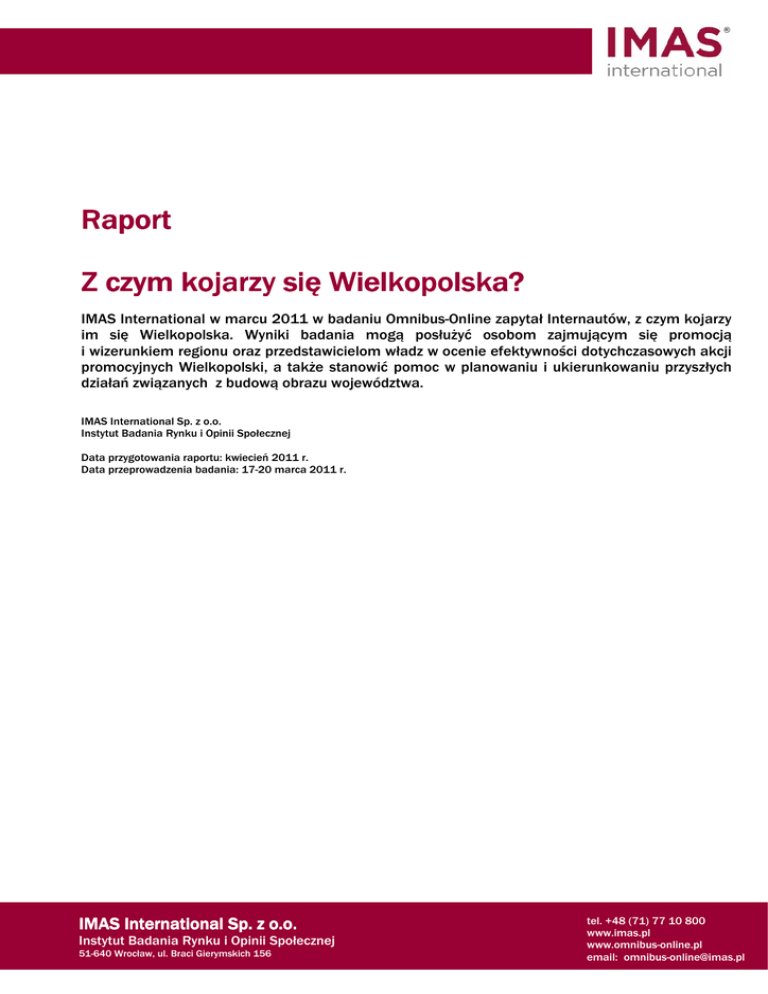 IMAS®
international

Raport

Z czym kojarzy się Wielkopolska?

IMAS International w marcu 2011 w badaniu Omnibus-Online zapytał Internautów, z czym kojarzy im się Wielkopolska. Wyniki badania mogą posłużyć osobom zajmującym się promocją i wizerunkiem regionu oraz przedstawicielom władz w ocenie efektywności dotychczasowych akcji promocyjnych Wielkopolski, a także stanowić pomoc w planowaniu i ukierunkowaniu przyszłych działań związanych z budową obrazu województwa.

IMAS International Sp. z o.o.
Instytut Badania Rynku i Opinii Społecznej

Data przygotowania raportu: kwiecień 2011 r.
Data przeprowadzenia badania: 17-20 marca 2011 r.

IMAS International Sp. z o.o.
Instytut Badania Rynku i Opinii Społecznej
51-640 Wrocław, ul. Braci Gierymskich 156

tel. +48 (71) 77 10 800
www.imas.pl
www.omnibus-online.pl
email: omnibus-online@imas.pl